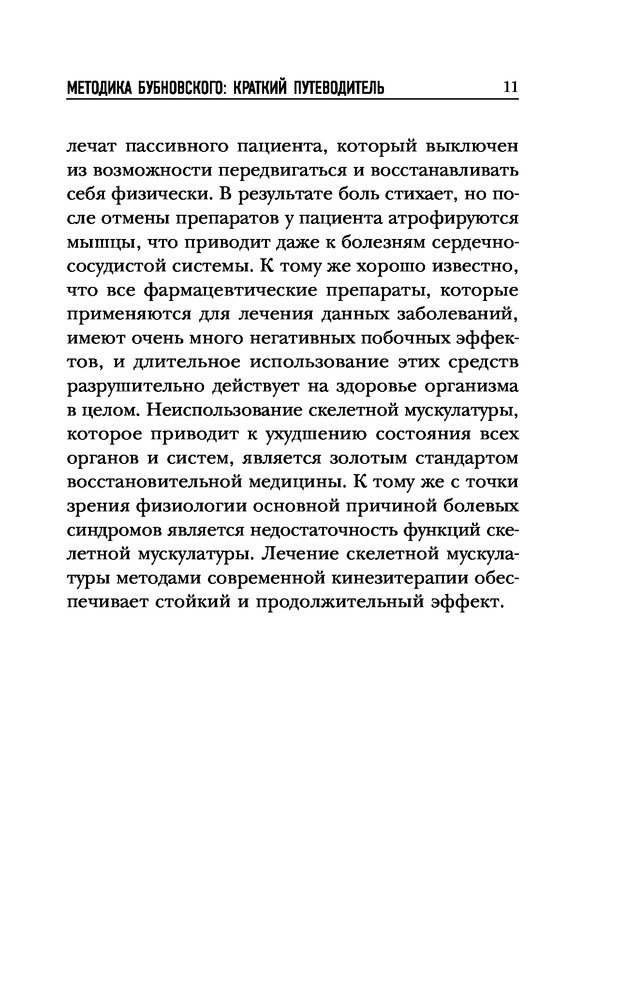 МЕТОДИКА БУБНОВСКОГО: КРАТКИЙ ПУТЕВОДИТЕЛЬ 11

лечат пассивного пациента, который выключен из возможности передвигаться и восстанавливать себя физически. В результате боль стихает, но после отмены препаратов у пациента атрофируются мышцы, что приводит даже к болезням сердечно-сосудистой системы. К тому же хорошо известно, что все фармацевтические препараты, которые применяются для лечения данных заболеваний, имеют очень много негативных побочных эффектов, и длительное использование этих средств разрушительно действует на здоровье организма в целом. Неиспользование скелетной мускулатуры, которое приводит к ухудшению состояния всех органов и систем, является золотым стандартом восстановительной медицины. К тому же с точки зрения физиологии основной причиной болевых синдромов является недостаточность функций скелетной мускулатуры. Лечение скелетной мускулатуры методами современной кинезитерапии обеспечивает стойкий и продолжительный эффект.